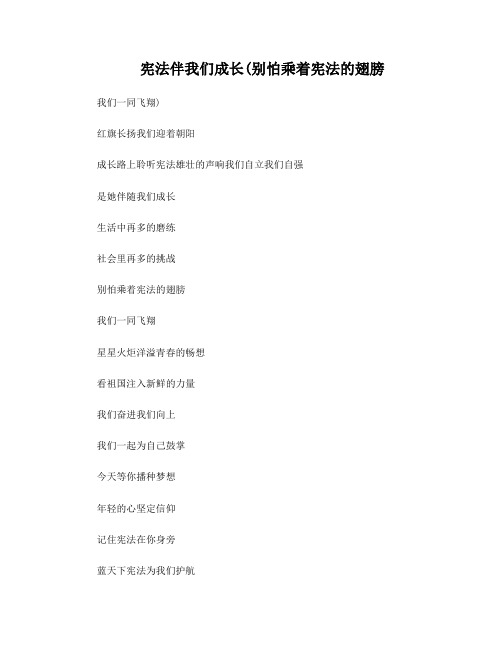 宪法伴我们成长(别怕乘着宪法的翅膀

我们一同飞翔)

红旗长扬我们迎着朝阳

成长路上聆听宪法雄壮的声响我们自立我们自强

是她伴随我们成长

生活中再多的磨练

社会里再多的挑战

别怕乘着宪法的翅膀

我们一同飞翔

星星火炬洋溢青春的畅想

看祖国注入新鲜的力量

我们奋进我们向上

我们一起为自己鼓掌

今天等你播种梦想

年轻的心坚定信仰

记住宪法在你身旁

蓝天下宪法为我们护航